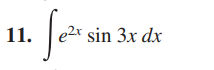 11. $\int e^{2x} \sin 3x \, dx$